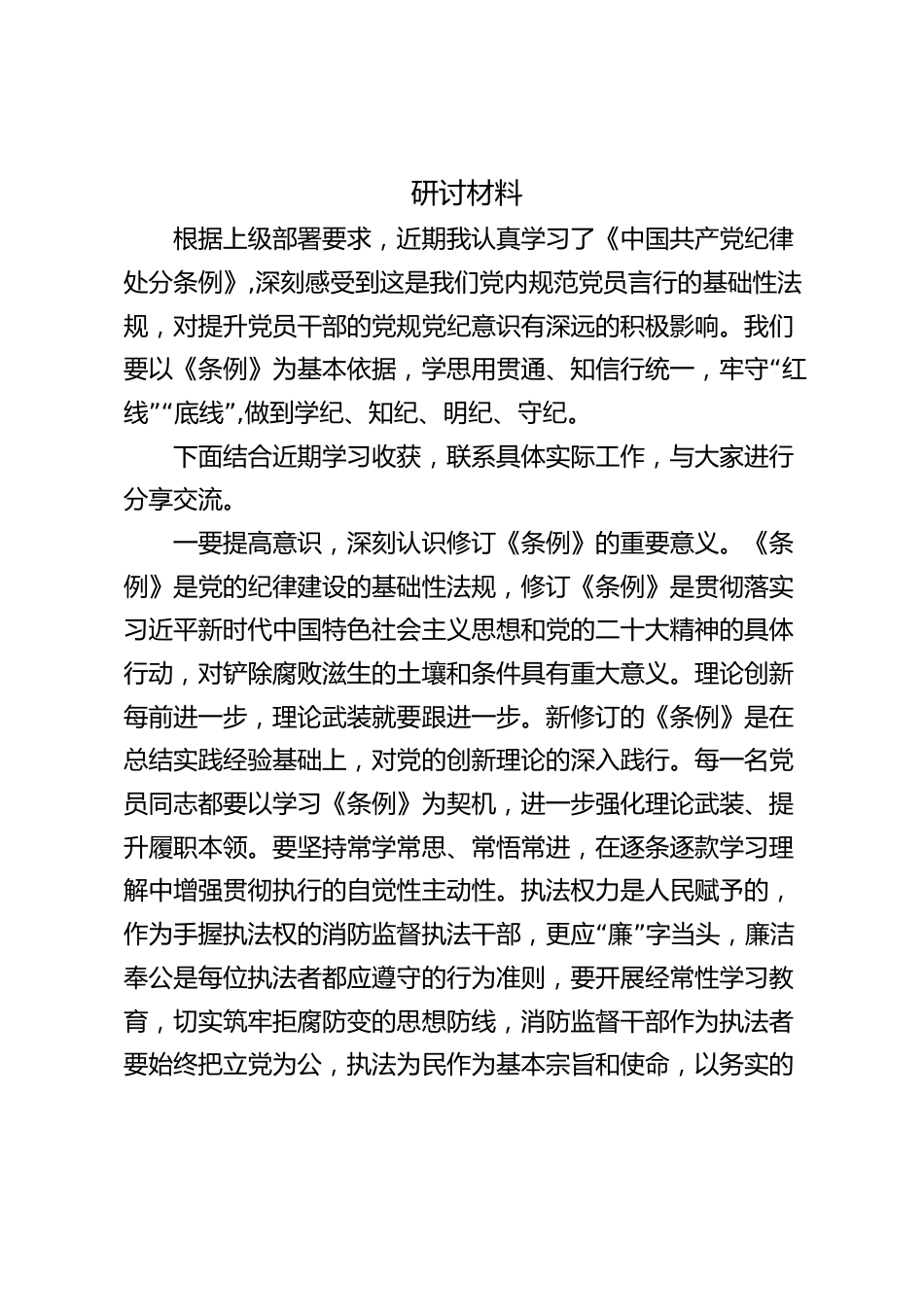 研讨材料

根据上级部署要求，近期我认真学习了《中国共产党纪律处分条例》,深刻感受到这是我们党内规范党员言行的基础性法规，对提升党员干部的党规党纪意识有深远的积极影响。我们要以《条例》为基本依据，学思用贯通、知信行统一，牢守“红线”“底线”,做到学纪、知纪、明纪、守纪。

下面结合近期学习收获，联系具体实际工作，与大家进行分享交流。

一要提高意识，深刻认识修订《条例》的重要意义。《条例》是党的纪律建设的基础性法规，修订《条例》是贯彻落实习近平新时代中国特色社会主义思想和党的二十大精神的具体行动，对铲除腐败滋生的土壤和条件具有重大意义。理论创新每前进一步，理论武装就要跟进一步。新修订的《条例》是在总结实践经验基础上，对党的创新理论的深入践行。每一名党员同志都要以学习《条例》为契机，进一步强化理论武装、提升履职本领。要坚持常学常思、常悟常进，在逐条逐款学习理解中增强贯彻执行的自觉性主动性。执法权力是人民赋予的，作为手握执法权的消防监督执法干部，更应“廉”字当头，廉洁奉公是每位执法者都应遵守的行为准则，要开展经常性学习教育，切实筑牢拒腐防变的思想防线，消防监督干部作为执法者要始终把立党为公，执法为民作为基本宗旨和使命，以务实的